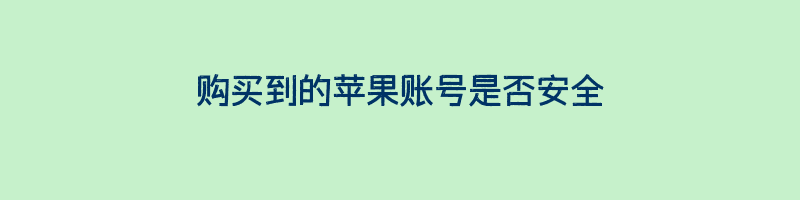 购买到的苹果账号是否安全